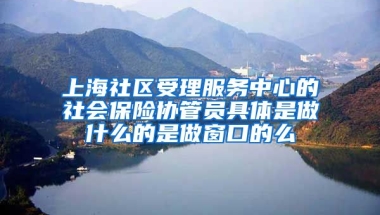 上海社区受理服务中心的社会保险协管员具体是做什么的是做窗口的么